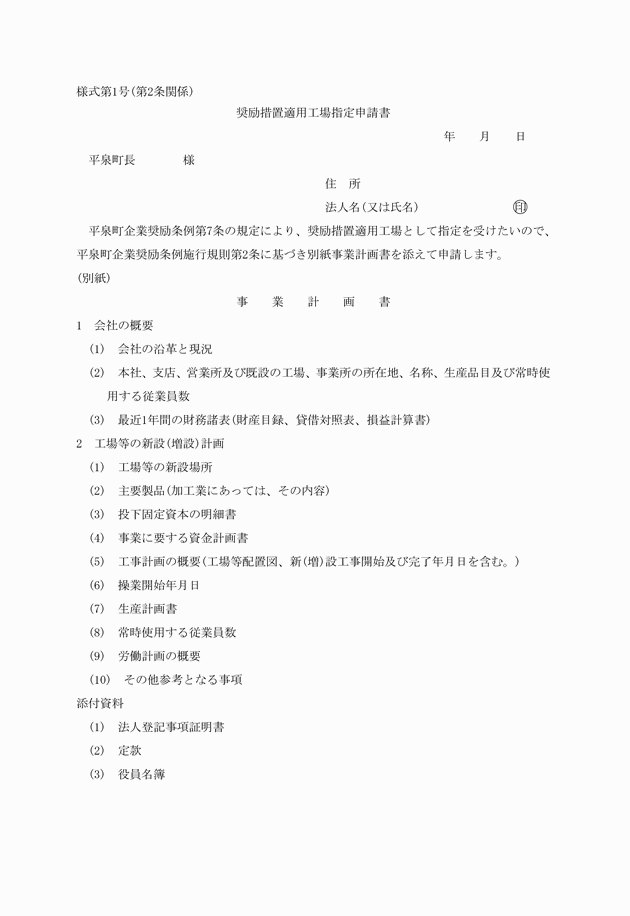 様式第1号(第2条関係)

奨励措置適用工場指定申請書

年　　月　　日

平泉町長　　　　様

住　所

法人名(又は氏名)　　　　　　印

平泉町企業奨励条例第7条の規定により、奨励措置適用工場として指定を受けたいので、平泉町企業奨励条例施行規則第2条に基づき別紙事業計画書を添えて申請します。

(別紙)

事　業　計　画　書

1　会社の概要

(1)　会社の沿革と現況

(2)　本社、支店、営業所及び既設の工場、事業所の所在地、名称、生産品目及び常時使用する従業員数

(3)　最近1年間の財務諸表(財産目録、貸借対照表、損益計算書)

2　工場等の新設(増設)計画

(1)　工場等の新設場所

(2)　主要製品(加工業にあっては、その内容)

(3)　投下固定資本の明細書

(4)　事業に要する資金計画書

(5)　工事計画の概要(工場等配置図、新(増)設工事開始及び完了年月日を含む。)

(6)　操業開始年月日

(7)　生産計画書

(8)　常時使用する従業員数

(9)　労働計画の概要

(10)　その他参考となる事項

添付資料

(1)　法人登記事項証明書

(2)　定款

(3)　役員名簿